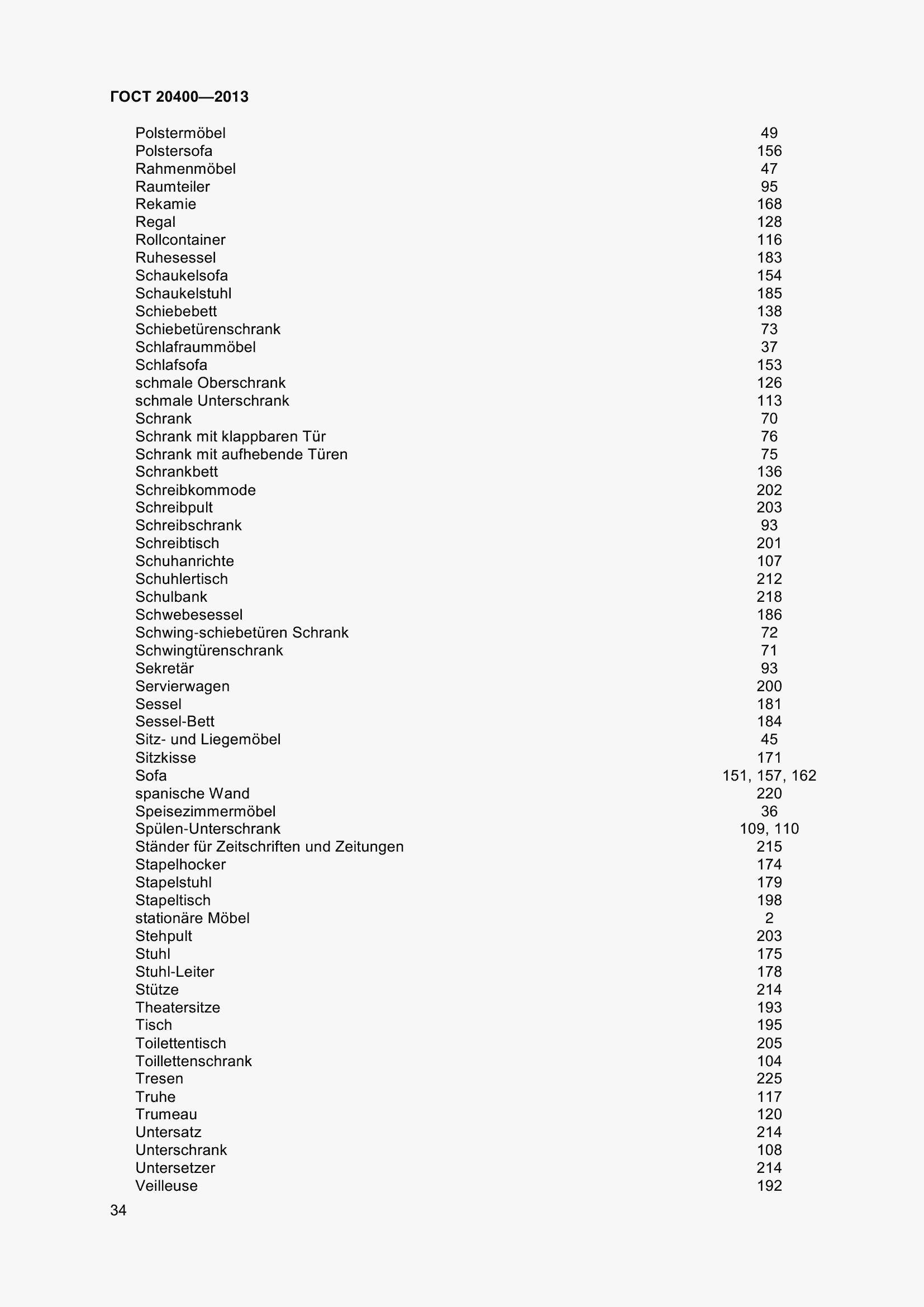 ГОСТ 20400—2013

| | |
|---|---|
| Polstermöbel | 49 |
| Polstersofa | 156 |
| Rahmenmöbel | 47 |
| Raumteiler | 95 |
| Rekamie | 168 |
| Regal | 128 |
| Rollcontainer | 116 |
| Ruhesessel | 183 |
| Schaukelsofa | 154 |
| Schaukelstuhl | 185 |
| Schiebebett | 138 |
| Schiebetürenschrank | 73 |
| Schlafraummöbel | 37 |
| Schlafsofa | 153 |
| schmale Oberschrank | 126 |
| schmale Unterschrank | 113 |
| Schrank | 70 |
| Schrank mit klappbaren Tür | 76 |
| Schrank mit aufhebende Türen | 75 |
| Schrankbett | 136 |
| Schreibkommode | 202 |
| Schreibpult | 203 |
| Schreibschrank | 93 |
| Schreibtisch | 201 |
| Schuhanrichte | 107 |
| Schuhlertisch | 212 |
| Schulbank | 218 |
| Schwebesessel | 186 |
| Schwing-schiebetüren Schrank | 72 |
| Schwingtürenschrank | 71 |
| Sekretär | 93 |
| Servierwagen | 200 |
| Sessel | 181 |
| Sessel-Bett | 184 |
| Sitz- und Liegemöbel | 45 |
| Sitzkisse | 171 |
| Sofa | 151, 157, 162 |
| spanische Wand | 220 |
| Speisezimmermöbel | 36 |
| Spülen-Unterschrank | 109, 110 |
| Ständer für Zeitschriften und Zeitungen | 215 |
| Stapelhocker | 174 |
| Stapelstuhl | 179 |
| Stapeltisch | 198 |
| stationäre Möbel | 2 |
| Stehpult | 203 |
| Stuhl | 175 |
| Stuhl-Leiter | 178 |
| Stütze | 214 |
| Theatersitze | 193 |
| Tisch | 195 |
| Toilettentisch | 205 |
| Toillettenschrank | 104 |
| Tresen | 225 |
| Truhe | 117 |
| Trumeau | 120 |
| Untersatz | 214 |
| Unterschrank | 108 |
| Untersetzer | 214 |
| Veilleuse | 192 |

34